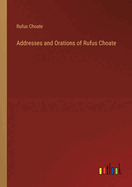 Rufus Choate

Addresses and Orations of Rufus Choate

outlook